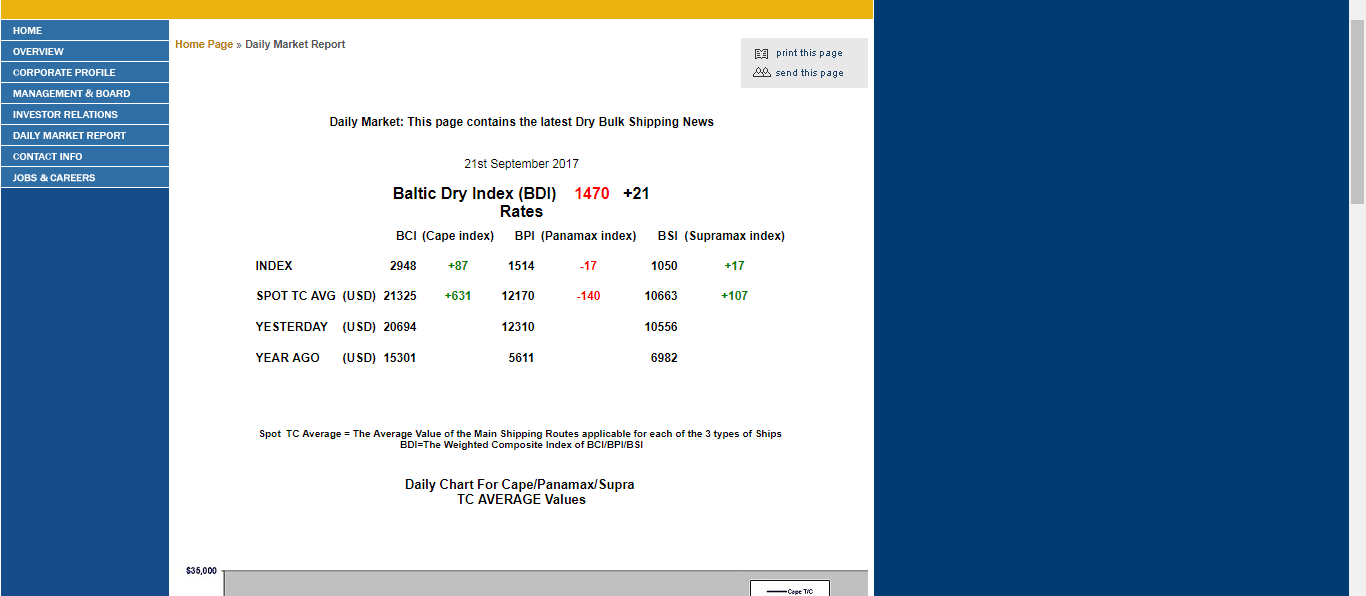 HOME
OVERVIEW
CORPORATE PROFILE
MANAGEMENT & BOARD
INVESTOR RELATIONS
DAILY MARKET REPORT
CONTACT INFO
JOBS & CAREERS

Home Page » Daily Market Report

print this page
send this page

Daily Market: This page contains the latest Dry Bulk Shipping News

21st September 2017

Baltic Dry Index (BDI) 1470 +21
Rates

| | BCI (Cape index) | | BPI (Panamax index) | | BSI (Supramax index) | |
|---|---|---|---|---|---|---|
| INDEX | 2948 | +87 | 1514 | -17 | 1050 | +17 |
| SPOT TC AVG (USD) | 21325 | +631 | 12170 | -140 | 10663 | +107 |
| YESTERDAY (USD) | 20694 | | 12310 | | 10556 | |
| YEAR AGO (USD) | 15301 | | 5611 | | 6982 | |

Spot TC Average = The Average Value of the Main Shipping Routes applicable for each of the 3 types of Ships
BDI=The Weighted Composite Index of BCI/BPI/BSI

Daily Chart For Cape/Panamax/Supra
TC AVERAGE Values

$35,000
Cape T/C